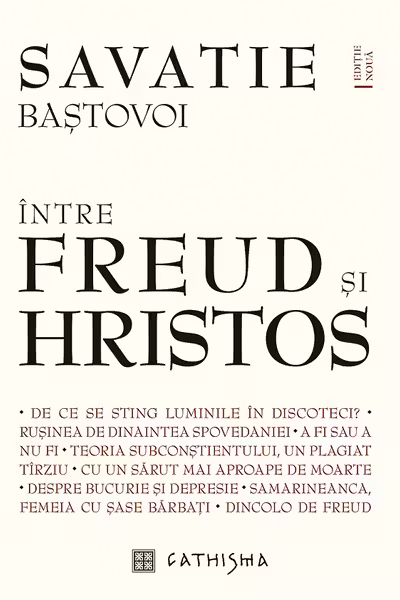 SAVATIE
BAȘTOVOI

EDIȚIE NOUĂ

ÎNTRE
FREUD ȘI
HRISTOS

• DE CE SE STING LUMINILE ÎN DISCOTECI? • RUȘINEA DE DINAINTEA SPOVEDANIEI • A FI SAU A NU FI • TEORIA SUBCONȘTIENTULUI, UN PLAGIAT TÎRZIU • CU UN SĂRUT MAI APROAPE DE MOARTE • DESPRE BUCURIE ȘI DEPRESIE • SAMARINEANCA, FEMEIA CU ȘASE BĂRBAȚI • DINCOLO DE FREUD

CATHISMA